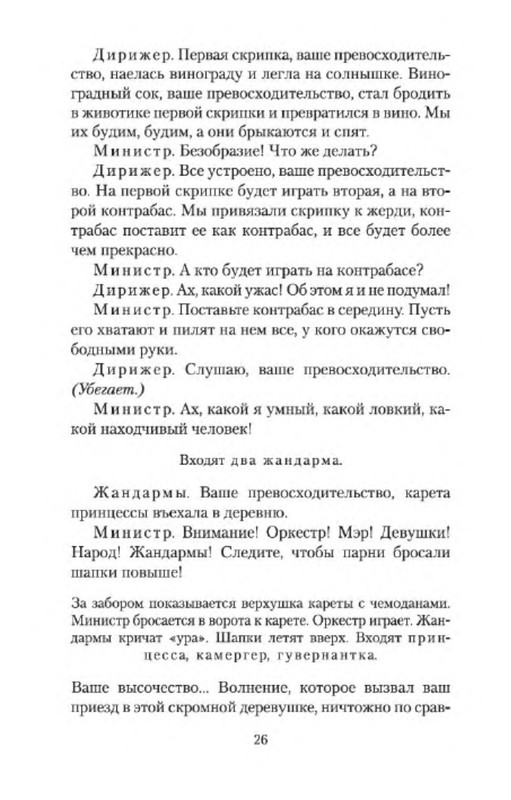 Дирижер. Первая скрипка, ваше превосходительство, наелась винограду и легла на солнышке. Виноградный сок, ваше превосходительство, стал бродить в животике первой скрипки и превратился в вино. Мы их будим, будим, а они брыкаются и спят.

Министр. Безобразие! Что же делать?

Дирижер. Все устроено, ваше превосходительство. На первой скрипке будет играть вторая, а на второй контрабас. Мы привязали скрипку к жерди, контрабас поставит ее как контрабас, и все будет более чем прекрасно.

Министр. А кто будет играть на контрабасе?

Дирижер. Ах, какой ужас! Об этом я и не подумал!

Министр. Поставьте контрабас в середину. Пусть его хватают и пилят на нем все, у кого окажутся свободными руки.

Дирижер. Слушаю, ваше превосходительство. (Убегает.)

Министр. Ах, какой я умный, какой ловкий, какой находчивый человек!

Входят два жандарма.

Жандармы. Ваше превосходительство, карета принцессы въехала в деревню.

Министр. Внимание! Оркестр! Мэр! Девушки! Народ! Жандармы! Следите, чтобы парни бросали шапки повыше!

За забором показывается верхушка кареты с чемоданами. Министр бросается в ворота к карете. Оркестр играет. Жандармы кричат «ура». Шапки летят вверх. Входят принцесса, камергер, гувернантка.

Ваше высочество... Волнение, которое вызвал ваш приезд в этой скромной деревушке, ничтожно по срав-

26